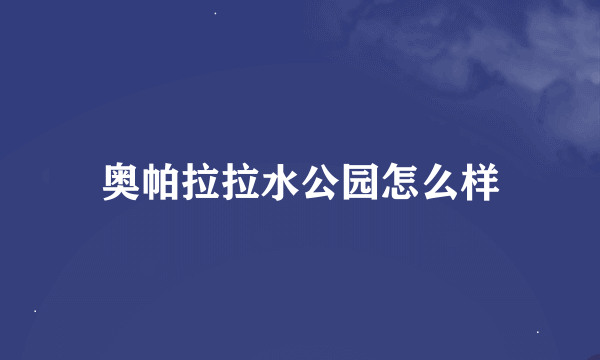 奥帕拉拉水公园怎么样